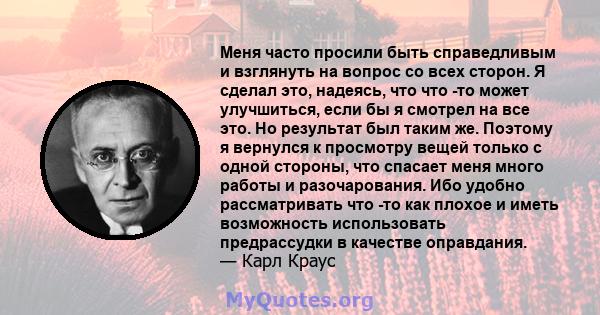 Меня часто просили быть справедливым и взглянуть на вопрос со всех сторон. Я сделал это, надеясь, что что -то может улучшиться, если бы я смотрел на все это. Но результат был таким же. Поэтому я вернулся к просмотру вещей только с одной стороны, что спасает меня много работы и разочарования. Ибо удобно рассматривать что -то как плохое и иметь возможность использовать предрассудки в качестве оправдания.
— Карл Краус

MyQuotes.org